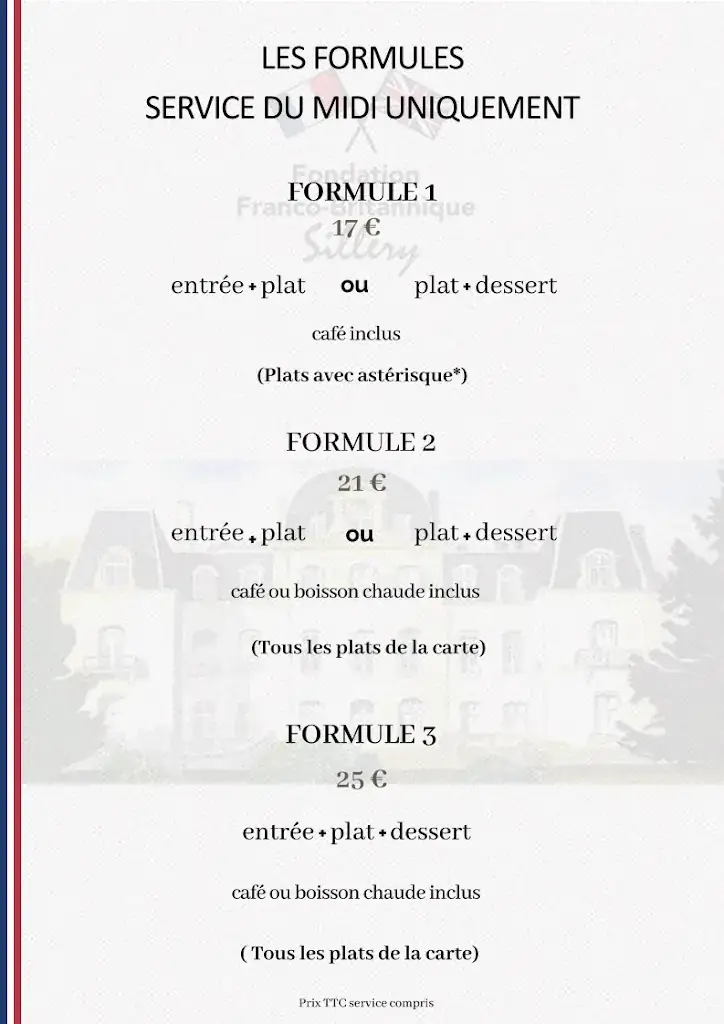 LES FORMULES
SERVICE DU MIDI UNIQUEMENT

Fondation
Franco-Britannique
Sillery

FORMULE 1
17 €

entrée + plat ou plat + dessert

café inclus

(Plats avec astérisque*)

FORMULE 2
21 €

entrée + plat ou plat + dessert

café ou boisson chaude inclus

(Tous les plats de la carte)

FORMULE 3
25 €

entrée + plat + dessert

café ou boisson chaude inclus

( Tous les plats de la carte)

Prix TTC service compris